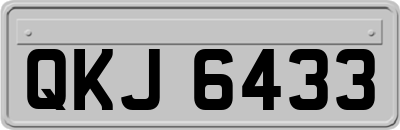 QKJ 6433